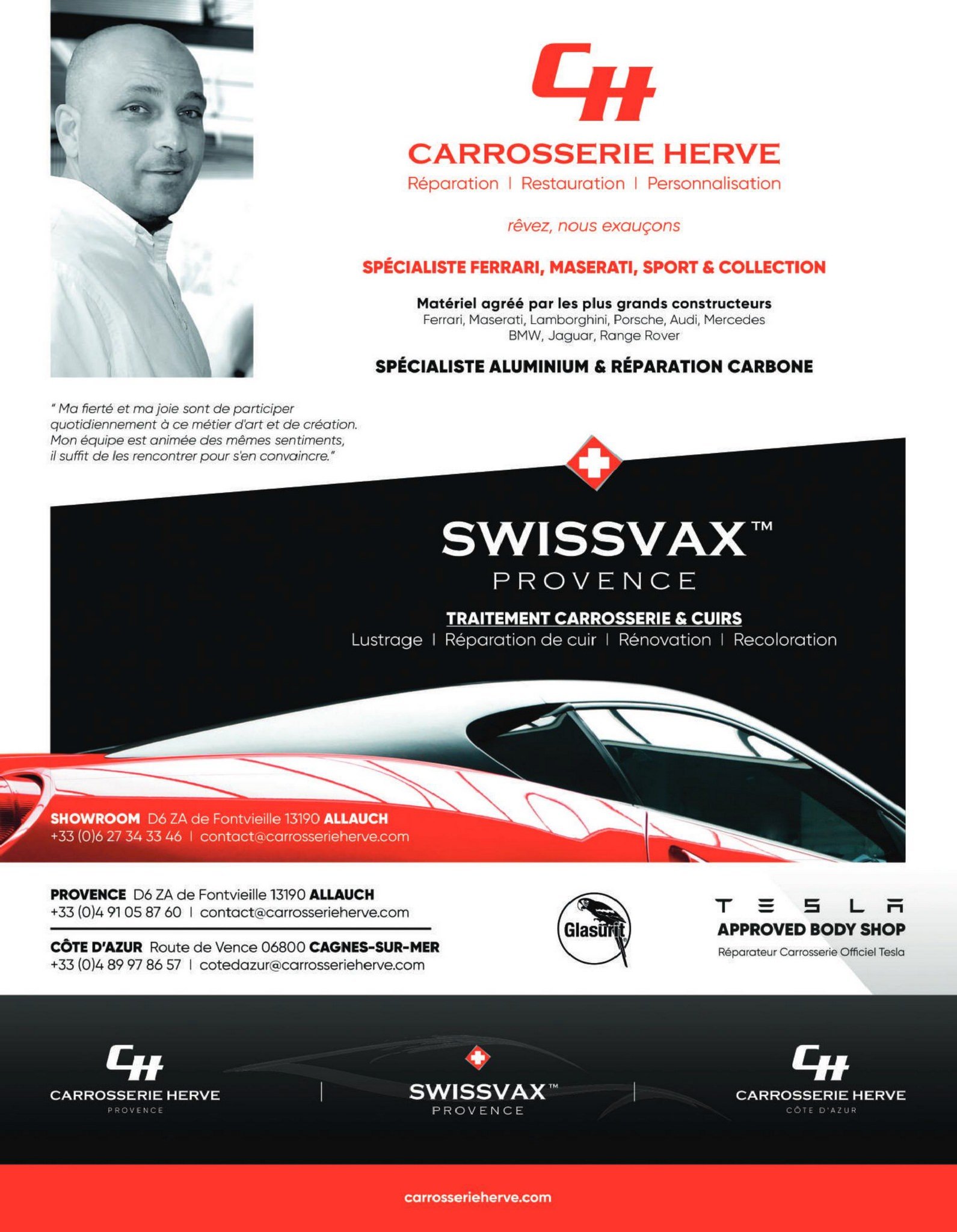 CH

CARROSSERIE HERVE

Réparation | Restauration | Personnalisation

rêvez, nous exauçons

SPÉCIALISTE FERRARI, MASERATI, SPORT & COLLECTION

Matériel agréé par les plus grands constructeurs
Ferrari, Maserati, Lamborghini, Porsche, Audi, Mercedes
BMW, Jaguar, Range Rover

SPÉCIALISTE ALUMINIUM & RÉPARATION CARBONE

" Ma fierté et ma joie sont de participer quotidiennement à ce métier d'art et de création. Mon équipe est animée des mêmes sentiments, il suffit de les rencontrer pour s'en convaincre."

SWISSVAX™
PROVENCE

TRAITEMENT CARROSSERIE & CUIRS
Lustrage | Réparation de cuir | Rénovation | Recoloration

SHOWROOM D6 ZA de Fontvieille 13190 ALLAUCH
+33 (0)6 27 34 33 46 | contact@carrosserieherve.com

PROVENCE D6 ZA de Fontvieille 13190 ALLAUCH
+33 (0)4 91 05 87 60 | contact@carrosserieherve.com

CÔTE D'AZUR Route de Vence 06800 CAGNES-SUR-MER
+33 (0)4 89 97 86 57 | cotedazur@carrosserieherve.com

Glasurit

TESLA
APPROVED BODY SHOP
Réparateur Carrosserie Officiel Tesla

CH
CARROSSERIE HERVE
PROVENCE

SWISSVAX™
PROVENCE

CH
CARROSSERIE HERVE
CÔTE D'AZUR

carrosserieherve.com